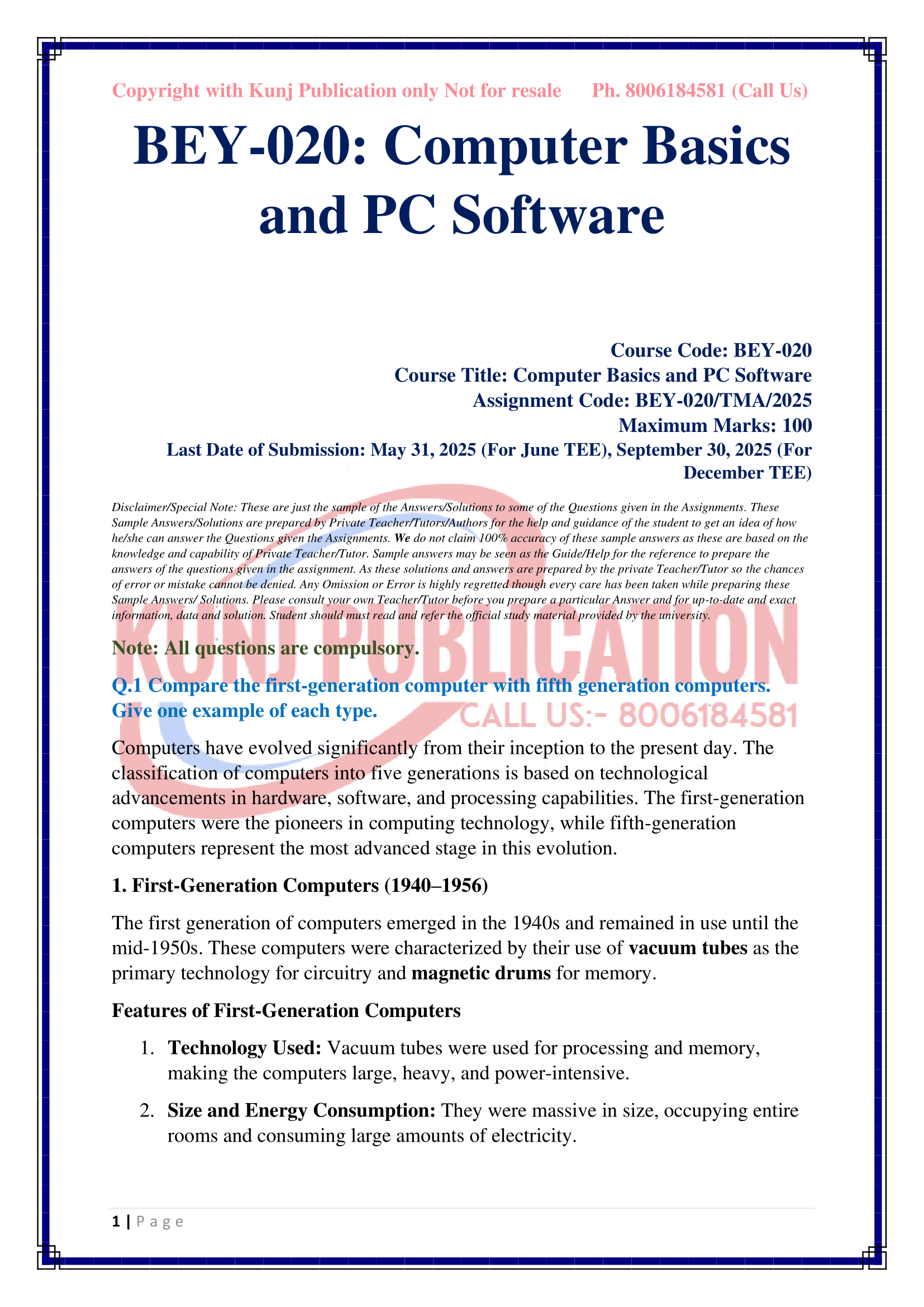 Copyright with Kunj Publication only Not for resale Ph. 8006184581 (Call Us)

BEY-020: Computer Basics and PC Software

Course Code: BEY-020
Course Title: Computer Basics and PC Software
Assignment Code: BEY-020/TMA/2025
Maximum Marks: 100
Last Date of Submission: May 31, 2025 (For June TEE), September 30, 2025 (For December TEE)

Disclaimer/Special Note: These are just the sample of the Answers/Solutions to some of the Questions given in the Assignments. These Sample Answers/Solutions are prepared by Private Teacher/Tutors/Authors for the help and guidance of the student to get an idea of how he/she can answer the Questions given the Assignments. We do not claim 100% accuracy of these sample answers as these are based on the knowledge and capability of Private Teacher/Tutor. Sample answers may be seen as the Guide/Help for the reference to prepare the answers of the questions given in the assignment. As these solutions and answers are prepared by the private Teacher/Tutor so the chances of error or mistake cannot be denied. Any Omission or Error is highly regretted though every care has been taken while preparing these Sample Answers/ Solutions. Please consult your own Teacher/Tutor before you prepare a particular Answer and for up-to-date and exact information, data and solution. Student should must read and refer the official study material provided by the university.

KUNJ PUBLICATION
CALL US:- 8006184581

Note: All questions are compulsory.

Q.1 Compare the first-generation computer with fifth generation computers. Give one example of each type.

Computers have evolved significantly from their inception to the present day. The classification of computers into five generations is based on technological advancements in hardware, software, and processing capabilities. The first-generation computers were the pioneers in computing technology, while fifth-generation computers represent the most advanced stage in this evolution.

1. First-Generation Computers (1940–1956)

The first generation of computers emerged in the 1940s and remained in use until the mid-1950s. These computers were characterized by their use of vacuum tubes as the primary technology for circuitry and magnetic drums for memory.

Features of First-Generation Computers

1. Technology Used: Vacuum tubes were used for processing and memory, making the computers large, heavy, and power-intensive.

2. Size and Energy Consumption: They were massive in size, occupying entire rooms and consuming large amounts of electricity.

1 | P a g e